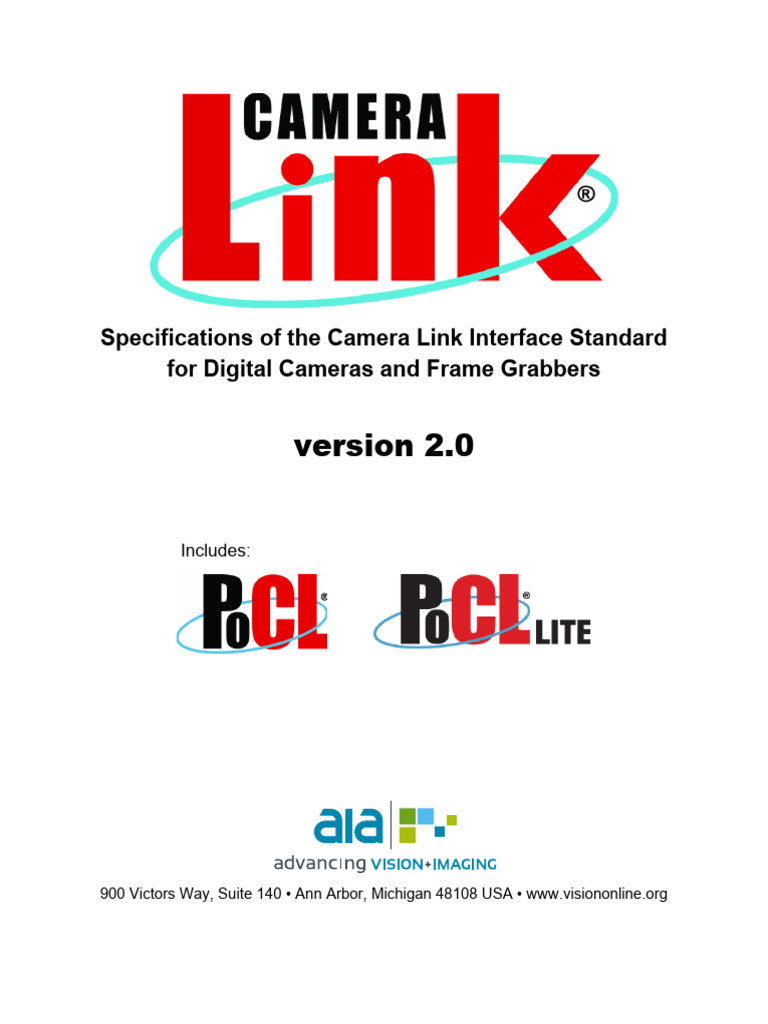 CAMERA
Link®

Specifications of the Camera Link Interface Standard for Digital Cameras and Frame Grabbers

version 2.0

Includes:

PoCL®

PoCL® LITE

aia
advancing VISION+IMAGING

900 Victors Way, Suite 140 • Ann Arbor, Michigan 48108 USA • www.visiononline.org